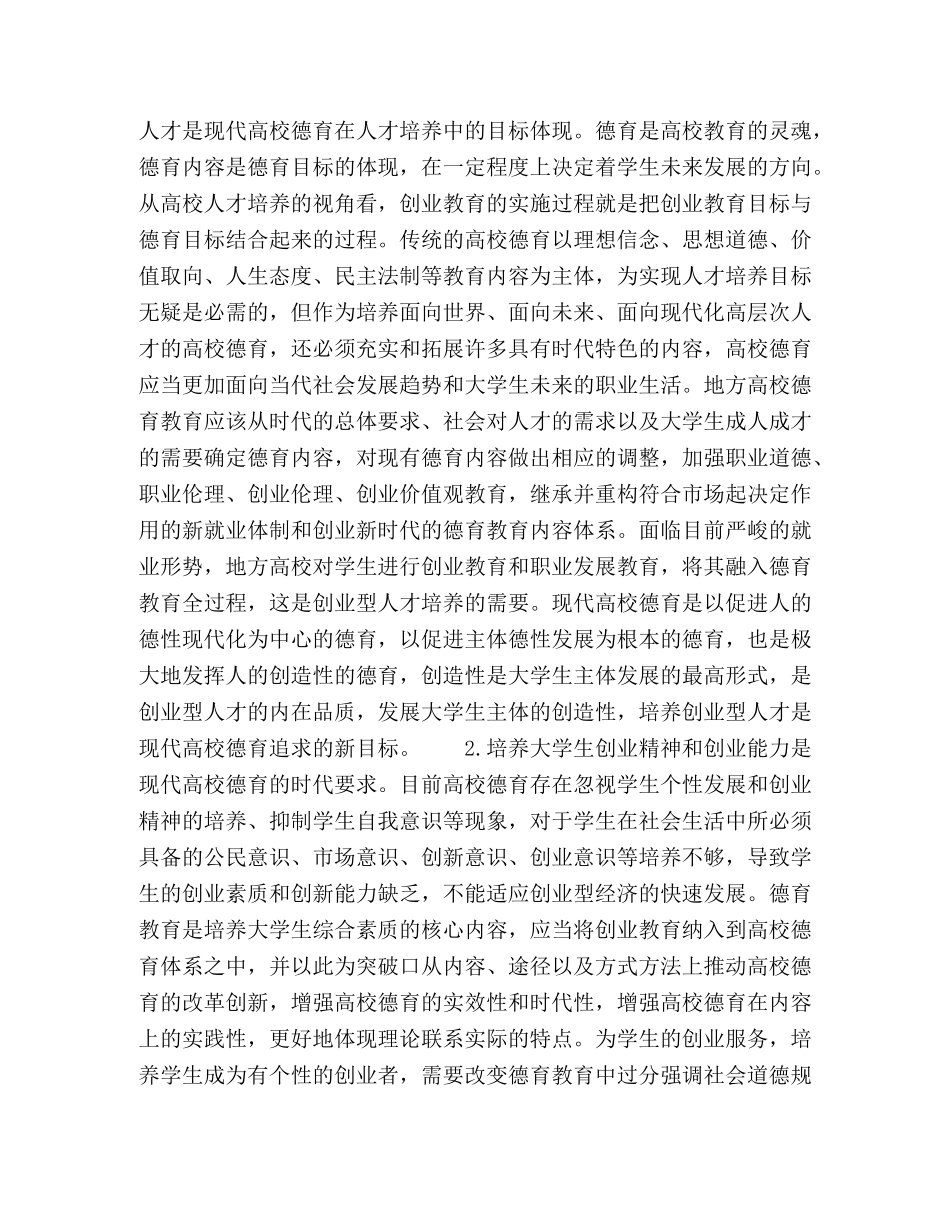 人才是现代高校德育在人才培养中的目标体现。德育是高校教育的灵魂，德育内容是德育目标的体现，在一定程度上决定着学生未来发展的方向。从高校人才培养的视角看，创业教育的实施过程就是把创业教育目标与德育目标结合起来的过程。传统的高校德育以理想信念、思想道德、价值取向、人生态度、民主法制等教育内容为主体，为实现人才培养目标无疑是必需的，但作为培养面向世界、面向未来、面向现代化高层次人才的高校德育，还必须充实和拓展许多具有时代特色的内容，高校德育应当更加面向当代社会发展趋势和大学生未来的职业生活。地方高校德育教育应该从时代的总体要求、社会对人才的需求以及大学生成人成才的需要确定德育内容，对现有德育内容做出相应的调整，加强职业道德、职业伦理、创业伦理、创业价值观教育，继承并重构符合市场起决定作用的新就业体制和创业新时代的德育教育内容体系。面临目前严峻的就业形势，地方高校对学生进行创业教育和职业发展教育，将其融入德育教育全过程，这是创业型人才培养的需要。现代高校德育是以促进人的德性现代化为中心的德育，以促进主体德性发展为根本的德育，也是极大地发挥人的创造性的德育，创造性是大学生主体发展的最高形式，是创业型人才的内在品质，发展大学生主体的创造性，培养创业型人才是现代高校德育追求的新目标。　　2.培养大学生创业精神和创业能力是现代高校德育的时代要求。目前高校德育存在忽视学生个性发展和创业精神的培养、抑制学生自我意识等现象，对于学生在社会生活中所必须具备的公民意识、市场意识、创新意识、创业意识等培养不够，导致学生的创业素质和创新能力缺乏，不能适应创业型经济的快速发展。德育教育是培养大学生综合素质的核心内容，应当将创业教育纳入到高校德育体系之中，并以此为突破口从内容、途径以及方式方法上推动高校德育的改革创新，增强高校德育的实效性和时代性，增强高校德育在内容上的实践性，更好地体现理论联系实际的特点。为学生的创业服务，培养学生成为有个性的创业者，需要改变德育教育中过分强调社会道德规